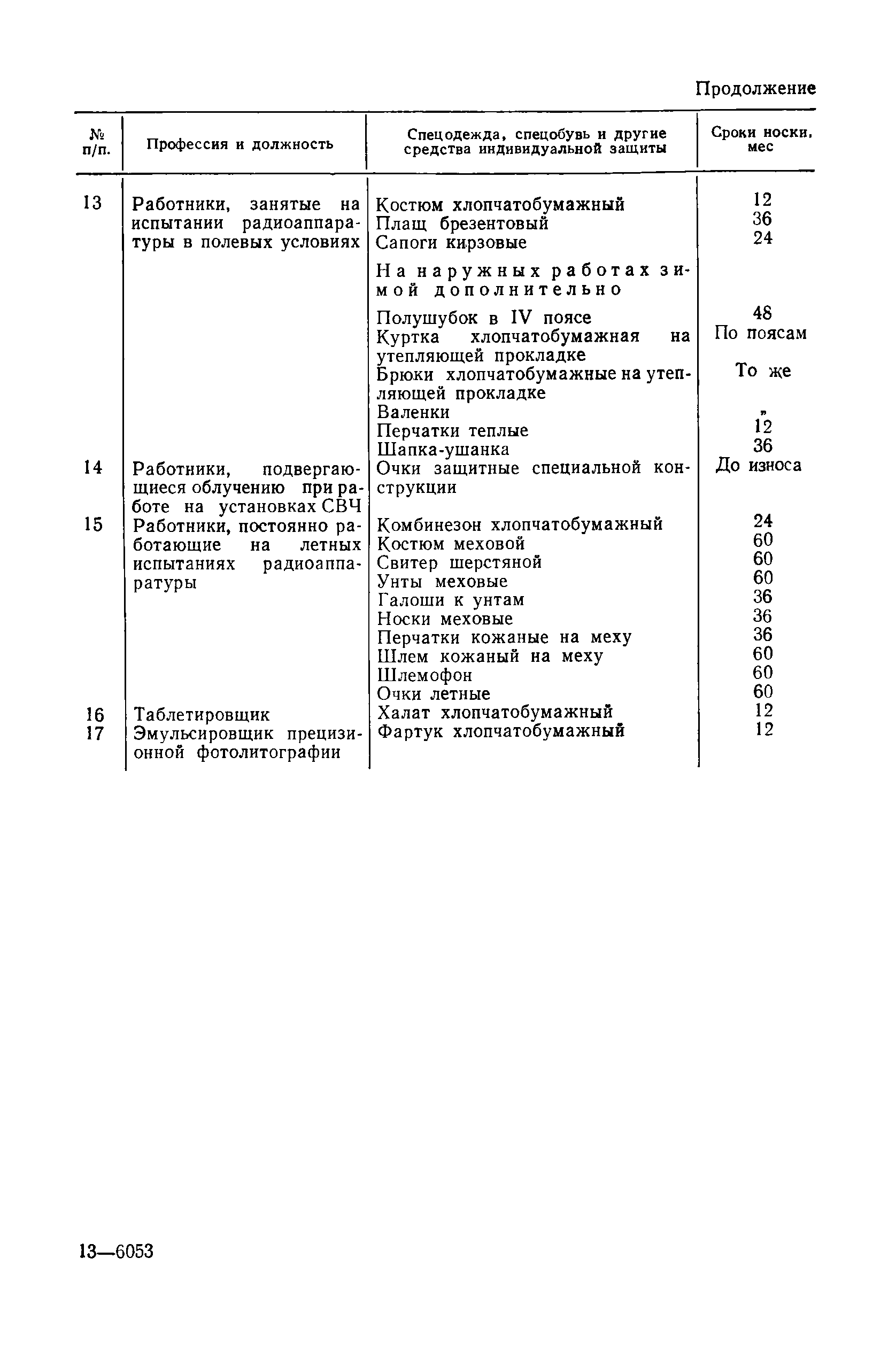 Продолжение

| № п/п. | Профессия и должность | Спецодежда, спецобувь и другие средства индивидуальной защиты | Сроки носки, мес |
|---|---|---|---|
| 13 | Работники, занятые на испытании радиоаппаратуры в полевых условиях | Костюм хлопчатобумажный | 12 |
| | | Плащ брезентовый | 36 |
| | | Сапоги кирзовые | 24 |
| | | На наружных работах зимой дополнительно | |
| | | Полушубок в IV поясе | 48 |
| | | Куртка хлопчатобумажная на утепляющей прокладке | По поясам |
| | | Брюки хлопчатобумажные на утепляющей прокладке | То же |
| | | Валенки | „ |
| | | Перчатки теплые | 12 |
| | | Шапка-ушанка | 36 |
| 14 | Работники, подвергающиеся облучению при работе на установках СВЧ | Очки защитные специальной конструкции | До износа |
| 15 | Работники, постоянно работающие на летных испытаниях радиоаппаратуры | Комбинезон хлопчатобумажный | 24 |
| | | Костюм меховой | 60 |
| | | Свитер шерстяной | 60 |
| | | Унты меховые | 60 |
| | | Галоши к унтам | 36 |
| | | Носки меховые | 36 |
| | | Перчатки кожаные на меху | 36 |
| | | Шлем кожаный на меху | 60 |
| | | Шлемофон | 60 |
| | | Очки летные | 60 |
| 16 | Таблетировщик | Халат хлопчатобумажный | 12 |
| 17 | Эмульсировщик прецизионной фотолитографии | Фартук хлопчатобумажный | 12 |

13—6053